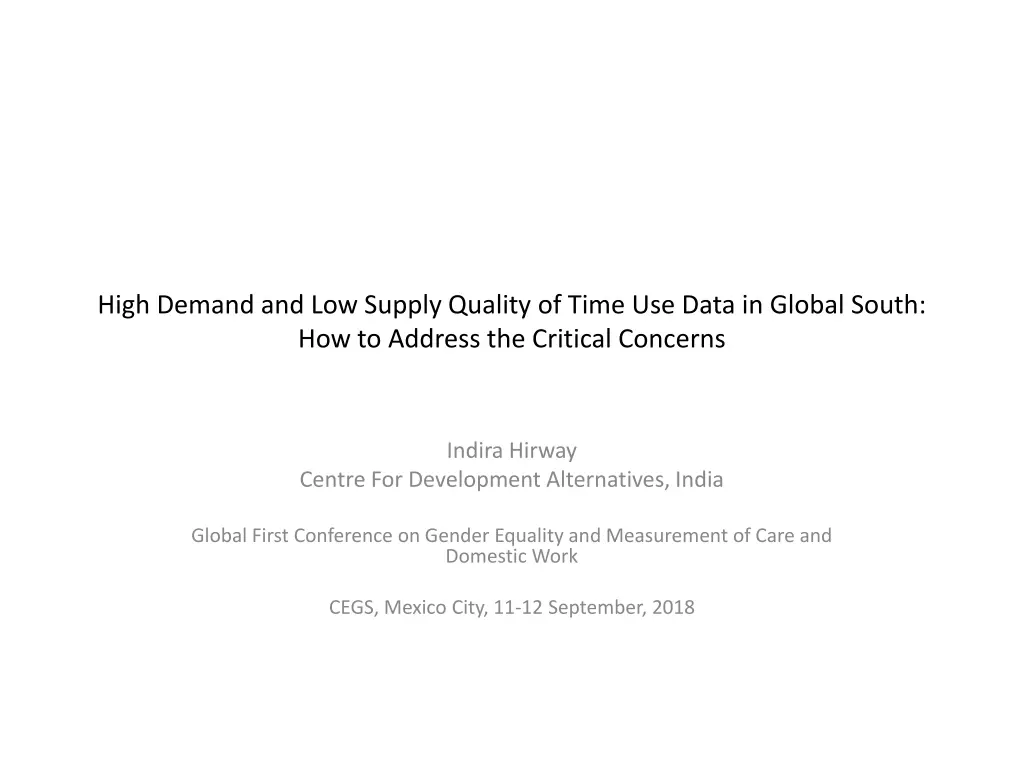 High Demand and Low Supply Quality of Time Use Data in Global South: How to Address the Critical Concerns

Indira Hirway
Centre For Development Alternatives, India

Global First Conference on Gender Equality and Measurement of Care and Domestic Work

CEGS, Mexico City, 11-12 September, 2018